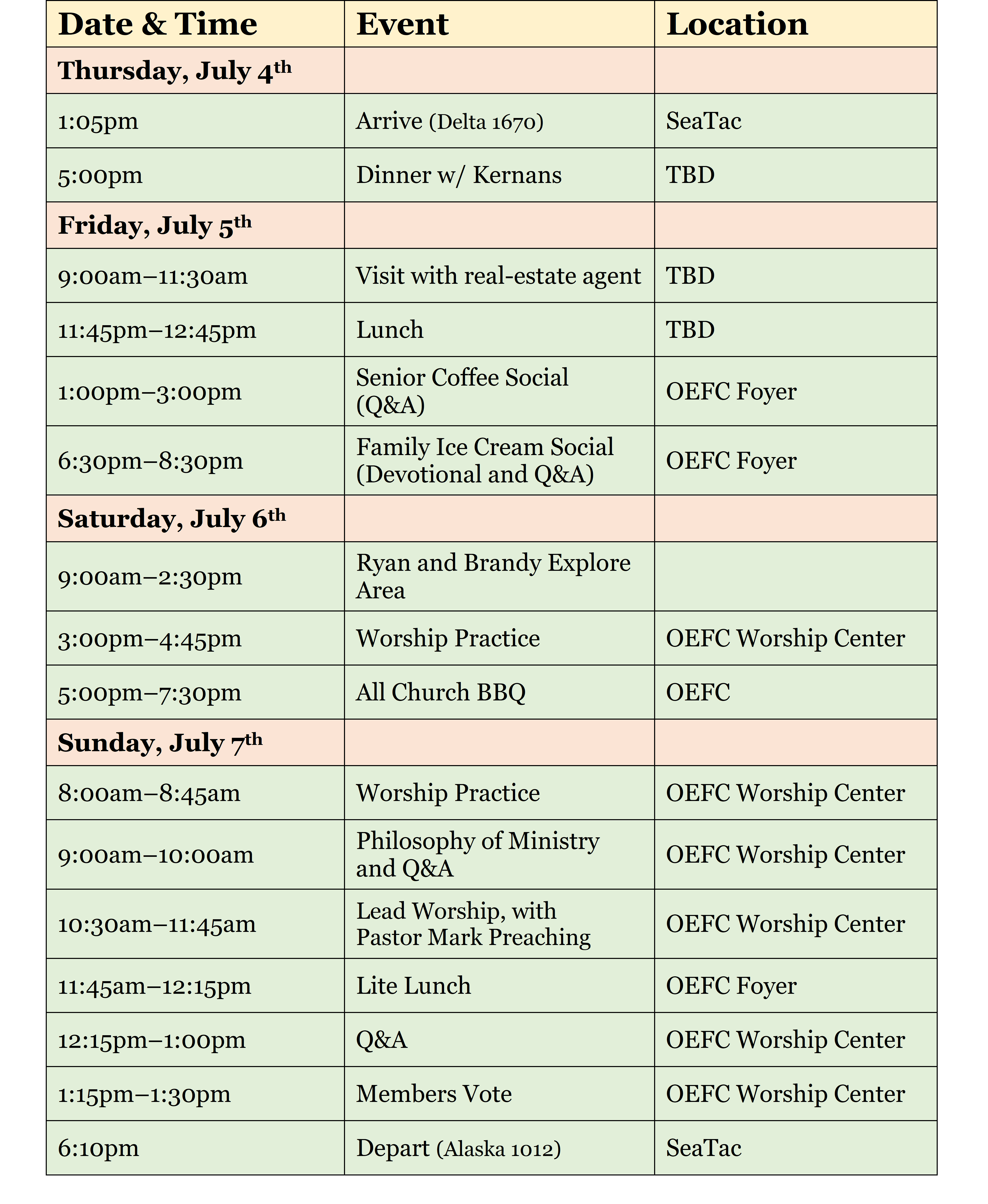 | Date & Time | Event | Location |
|---|---|---|
| Thursday, July 4th | | |
| 1:05pm | Arrive (Delta 1670) | SeaTac |
| 5:00pm | Dinner w/ Kernans | TBD |
| Friday, July 5th | | |
| 9:00am–11:30am | Visit with real-estate agent | TBD |
| 11:45pm–12:45pm | Lunch | TBD |
| 1:00pm–3:00pm | Senior Coffee Social (Q&A) | OEFC Foyer |
| 6:30pm–8:30pm | Family Ice Cream Social (Devotional and Q&A) | OEFC Foyer |
| Saturday, July 6th | | |
| 9:00am–2:30pm | Ryan and Brandy Explore Area | |
| 3:00pm–4:45pm | Worship Practice | OEFC Worship Center |
| 5:00pm–7:30pm | All Church BBQ | OEFC |
| Sunday, July 7th | | |
| 8:00am–8:45am | Worship Practice | OEFC Worship Center |
| 9:00am–10:00am | Philosophy of Ministry and Q&A | OEFC Worship Center |
| 10:30am–11:45am | Lead Worship, with Pastor Mark Preaching | OEFC Worship Center |
| 11:45am–12:15pm | Lite Lunch | OEFC Foyer |
| 12:15pm–1:00pm | Q&A | OEFC Worship Center |
| 1:15pm–1:30pm | Members Vote | OEFC Worship Center |
| 6:10pm | Depart (Alaska 1012) | SeaTac |